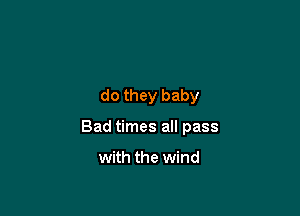 do they baby
Bad times all pass
with the wind